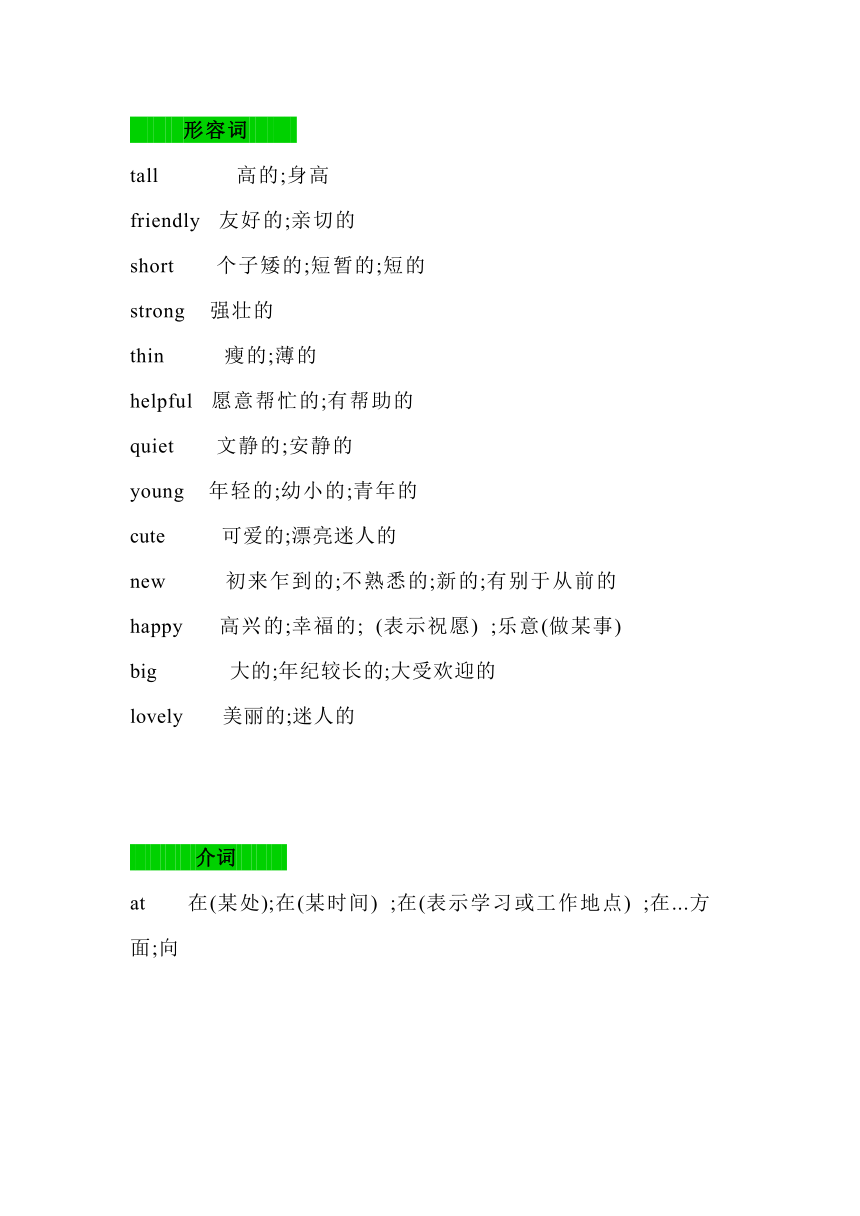 形容词

tall 高的;身高

friendly 友好的;亲切的

short 个子矮的;短暂的;短的

strong 强壮的

thin 瘦的;薄的

helpful 愿意帮忙的;有帮助的

quiet 文静的;安静的

young 年轻的;幼小的;青年的

cute 可爱的;漂亮迷人的

new 初来乍到的;不熟悉的;新的;有别于从前的

happy 高兴的;幸福的; (表示祝愿) ;乐意(做某事)

big 大的;年纪较长的;大受欢迎的

lovely 美丽的;迷人的

介词

at 在(某处);在(某时间) ;在(表示学习或工作地点) ;在...方面;向